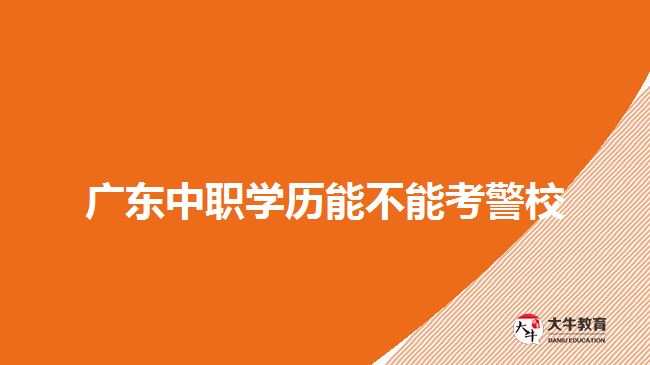 广东中职学历能不能考警校

大牛
大牛教育
DANIU EDUCATION